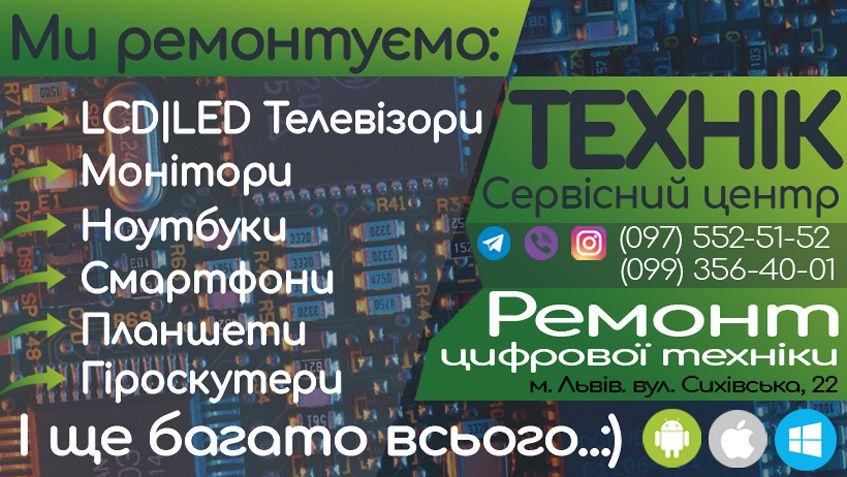 Ми ремонтуємо:

LCD|LED Телевізори
Монітори
Ноутбуки
Смартфони
Планшети
Гіроскутери

І ще багато всього..:)

ТЕХНІК
Сервісний центр

(097) 552-51-52
(099) 356-40-01

Ремонт
цифрової техніки
м. Львів. вул. Сихівська, 22